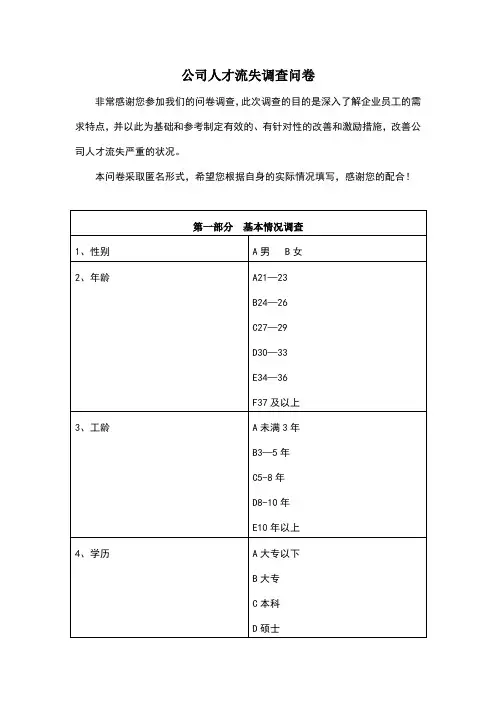 公司人才流失调查问卷

非常感谢您参加我们的问卷调查，此次调查的目的是深入了解企业员工的需求特点，并以此为基础和参考制定有效的、有针对性的改善和激励措施，改善公司人才流失严重的状况。

本问卷采取匿名形式，希望您根据自身的实际情况填写，感谢您的配合！

| 第一部分　基本情况调查 | |
|---|---|
| 1、性别 | A 男　B 女 |
| 2、年龄 | A21—23<br>B24—26<br>C27—29<br>D30—33<br>E34—36<br>F37 及以上 |
| 3、工龄 | A 未满 3 年<br>B3—5 年<br>C5-8 年<br>D8-10 年<br>E10 年以上 |
| 4、学历 | A 大专以下<br>B 大专<br>C 本科<br>D 硕士 |